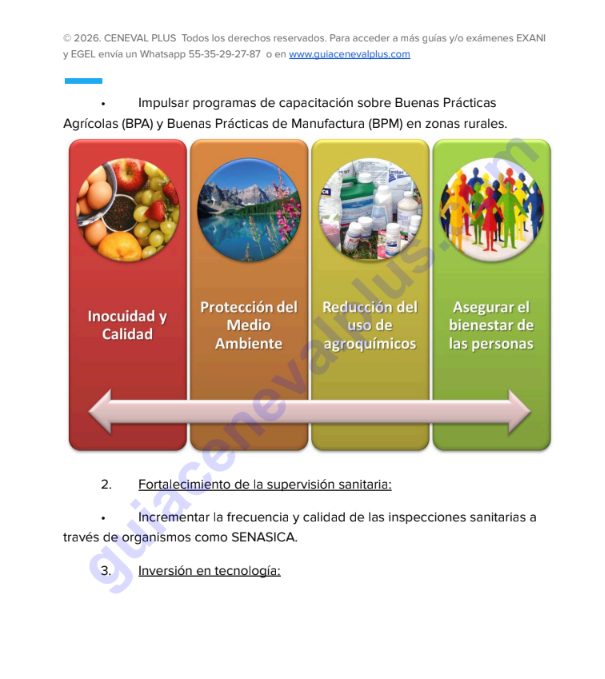 © 2026. CENEVAL PLUS Todos los derechos reservados. Para acceder a más guías y/o exámenes EXANI y EGEL envía un Whatsapp 55-35-29-27-87 o en www.guiacenevalplus.com

• Impulsar programas de capacitación sobre Buenas Prácticas Agrícolas (BPA) y Buenas Prácticas de Manufactura (BPM) en zonas rurales.

Inocuidad y Calidad

Protección del Medio Ambiente

Reducción del uso de agroquímicos

Asegurar el bienestar de las personas

2. Fortalecimiento de la supervisión sanitaria:

• Incrementar la frecuencia y calidad de las inspecciones sanitarias a través de organismos como SENASICA.

3. Inversión en tecnología:

guiacenevalplus.com